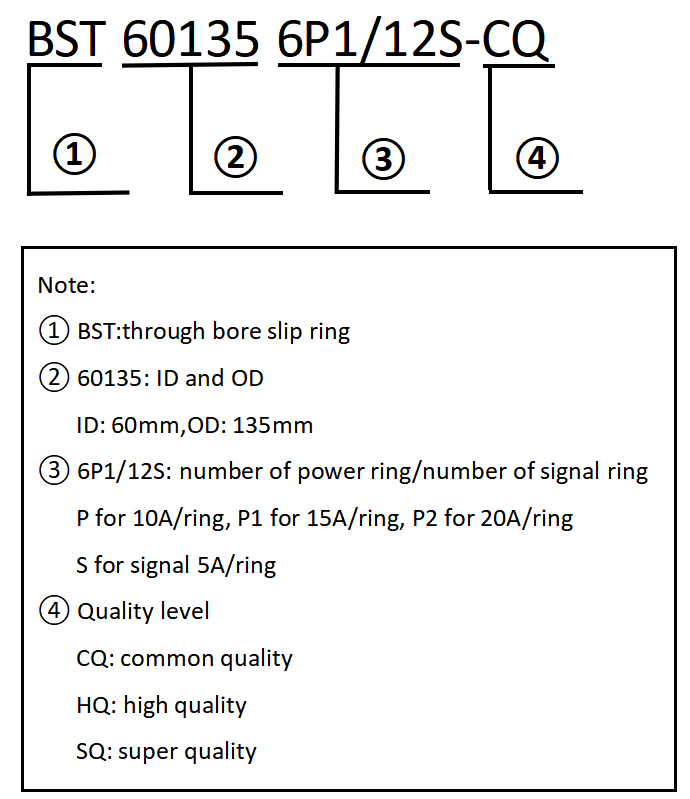 BST 60135 6P1/12S-CQ

①

②

③

④

Note:

① BST:through bore slip ring

② 60135: ID and OD

ID: 60mm,OD: 135mm

③ 6P1/12S: number of power ring/number of signal ring

P for 10A/ring, P1 for 15A/ring, P2 for 20A/ring

S for signal 5A/ring

④ Quality level

CQ: common quality

HQ: high quality

SQ: super quality